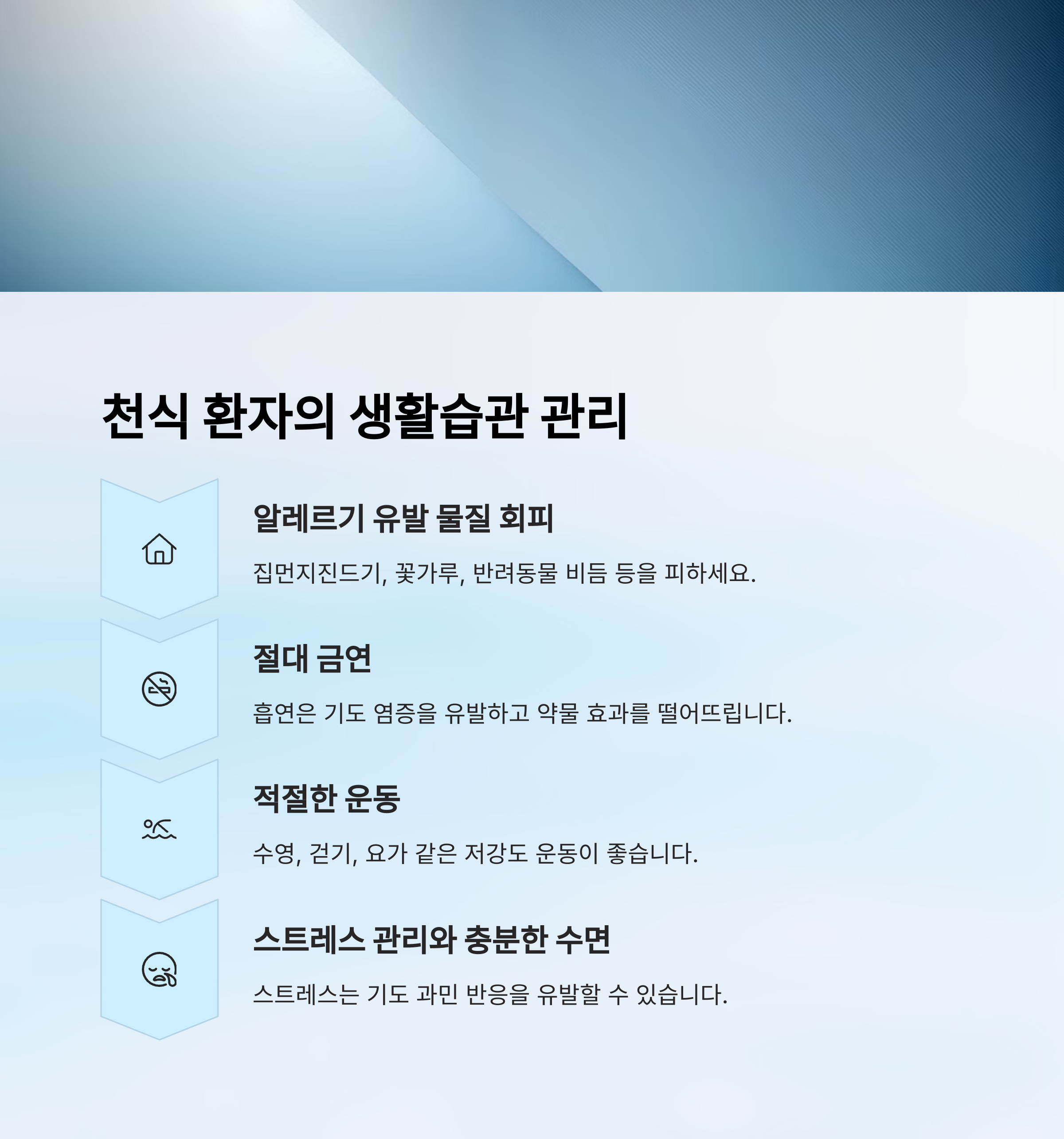 천식 환자의 생활습관 관리

알레르기 유발 물질 회피

집먼지진드기, 꽃가루, 반려동물 비듬 등을 피하세요.

절대 금연

흡연은 기도 염증을 유발하고 약물 효과를 떨어뜨립니다.

적절한 운동

수영, 걷기, 요가 같은 저강도 운동이 좋습니다.

스트레스 관리와 충분한 수면

스트레스는 기도 과민 반응을 유발할 수 있습니다.